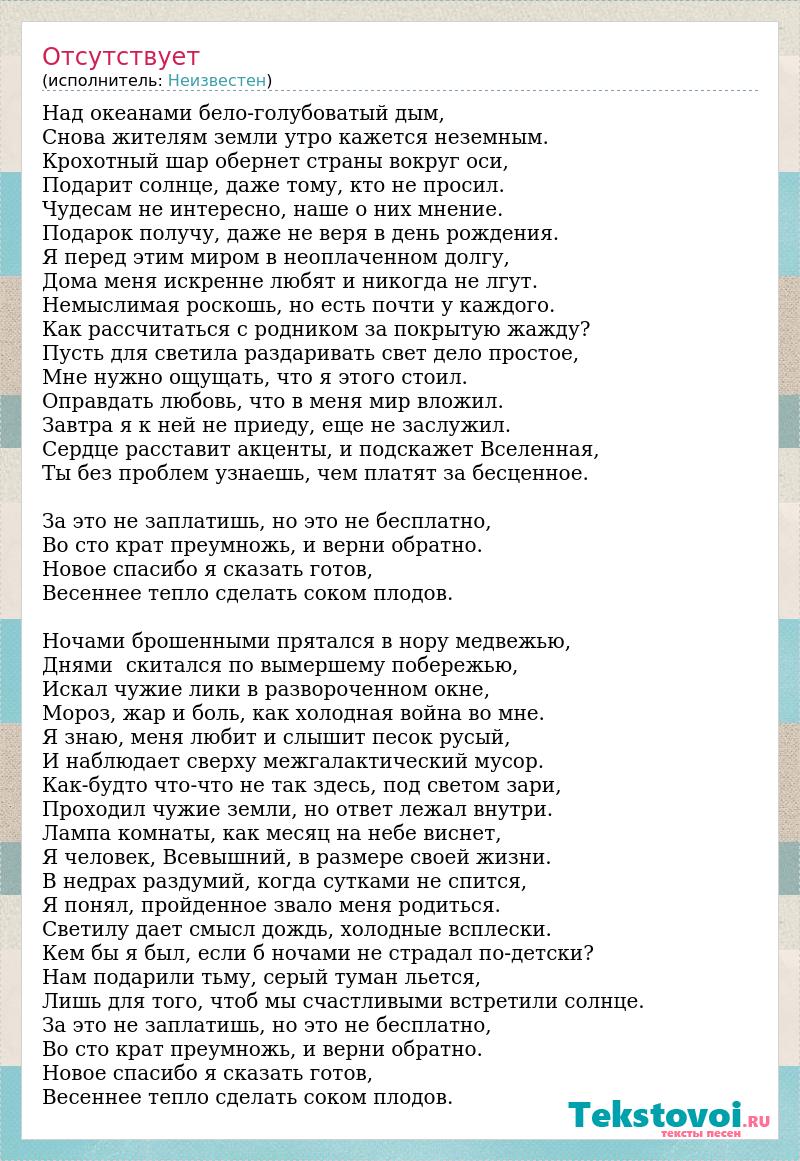 Отсутствует
(исполнитель: Неизвестен)

Над океанами бело-голубоватый дым,
Снова жителям земли утро кажется неземным.
Крохотный шар обернет страны вокруг оси,
Подарит солнце, даже тому, кто не просил.
Чудесам не интересно, наше о них мнение.
Подарок получу, даже не веря в день рождения.
Я перед этим миром в неоплаченном долгу,
Дома меня искренне любят и никогда не лгут.
Немыслимая роскошь, но есть почти у каждого.
Как рассчитаться с родником за покрытую жажду?
Пусть для светила раздаривать свет дело простое,
Мне нужно ощущать, что я этого стоил.
Оправдать любовь, что в меня мир вложил.
Завтра я к ней не приеду, еще не заслужил.
Сердце расставит акценты, и подскажет Вселенная,
Ты без проблем узнаешь, чем платят за бесценное.

За это не заплатишь, но это не бесплатно,
Во сто крат преумножь, и верни обратно.
Новое спасибо я сказать готов,
Весеннее тепло сделать соком плодов.

Ночами брошенными прятался в нору медвежью,
Днями  скитался по вымершему побережью,
Искал чужие лики в развороченном окне,
Мороз, жар и боль, как холодная война во мне.
Я знаю, меня любит и слышит песок русый,
И наблюдает сверху межгалактический мусор.
Как-будто что-что не так здесь, под светом зари,
Проходил чужие земли, но ответ лежал внутри.
Лампа комнаты, как месяц на небе виснет,
Я человек, Всевышний, в размере своей жизни.
В недрах раздумий, когда сутками не спится,
Я понял, пройденное звало меня родиться.
Светилу дает смысл дождь, холодные всплески.
Кем бы я был, если б ночами не страдал по-детски?
Нам подарили тьму, серый туман льется,
Лишь для того, чтоб мы счастливыми встретили солнце.
За это не заплатишь, но это не бесплатно,
Во сто крат преумножь, и верни обратно.
Новое спасибо я сказать готов,
Весеннее тепло сделать соком плодов.

Tekstovoi.RU
тексты песен